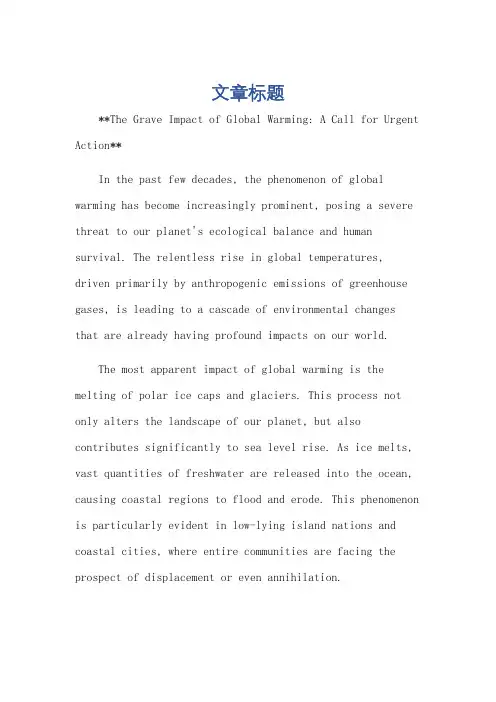 文章标题

**The Grave Impact of Global Warming: A Call for Urgent Action**

In the past few decades, the phenomenon of global warming has become increasingly prominent, posing a severe threat to our planet's ecological balance and human survival. The relentless rise in global temperatures, driven primarily by anthropogenic emissions of greenhouse gases, is leading to a cascade of environmental changes that are already having profound impacts on our world.

The most apparent impact of global warming is the melting of polar ice caps and glaciers. This process not only alters the landscape of our planet, but also contributes significantly to sea level rise. As ice melts, vast quantities of freshwater are released into the ocean, causing coastal regions to flood and erode. This phenomenon is particularly evident in low-lying island nations and coastal cities, where entire communities are facing the prospect of displacement or even annihilation.